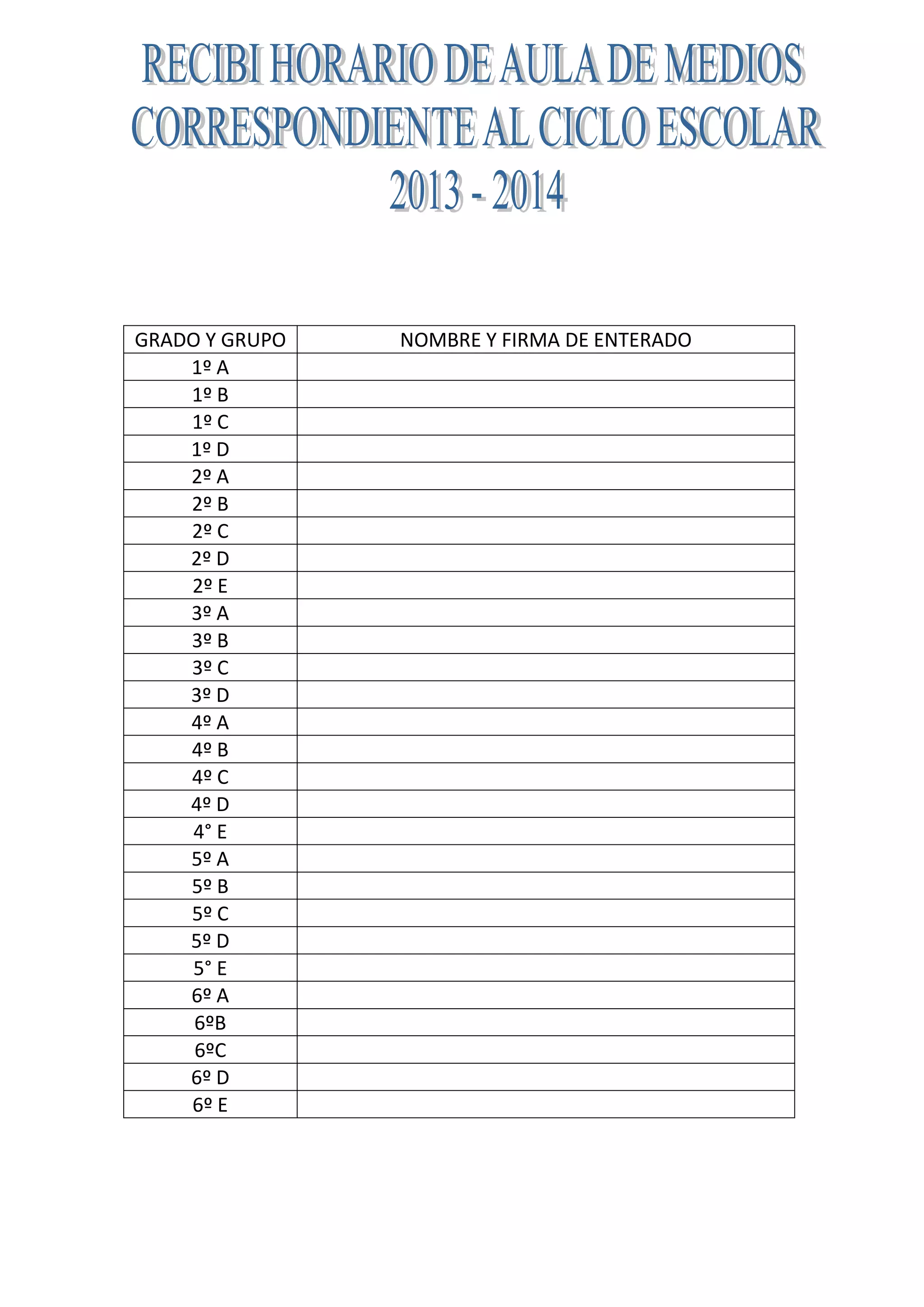 RECIBI HORARIO DE AULA DE MEDIOS CORRESPONDIENTE AL CICLO ESCOLAR 2013 - 2014

| GRADO Y GRUPO | NOMBRE Y FIRMA DE ENTERADO |
|---|---|
| 1º A | |
| 1º B | |
| 1º C | |
| 1º D | |
| 2º A | |
| 2º B | |
| 2º C | |
| 2º D | |
| 2º E | |
| 3º A | |
| 3º B | |
| 3º C | |
| 3º D | |
| 4º A | |
| 4º B | |
| 4º C | |
| 4º D | |
| 4° E | |
| 5º A | |
| 5º B | |
| 5º C | |
| 5º D | |
| 5° E | |
| 6º A | |
| 6ºB | |
| 6ºC | |
| 6º D | |
| 6º E | |